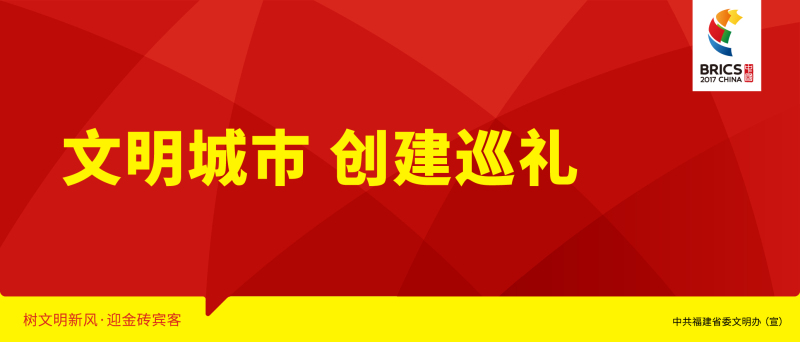 BRICS 中国
2017 CHINA

文明城市 创建巡礼

树文明新风·迎金砖宾客

中共福建省委文明办（宣）